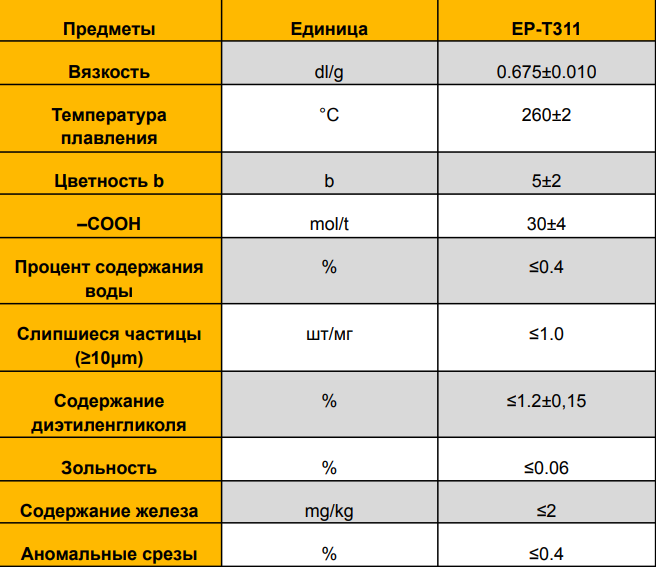 | Предметы | Единица | EP-T311 |
|---|---|---|
| Вязкость | dl/g | 0.675±0.010 |
| Температура плавления | °C | 260±2 |
| Цветность b | b | 5±2 |
| –COOH | mol/t | 30±4 |
| Процент содержания воды | % | ≤0.4 |
| Слипшиеся частицы (≥10μm) | шт/мг | ≤1.0 |
| Содержание диэтиленгликоля | % | ≤1.2±0,15 |
| Зольность | % | ≤0.06 |
| Содержание железа | mg/kg | ≤2 |
| Аномальные срезы | % | ≤0.4 |